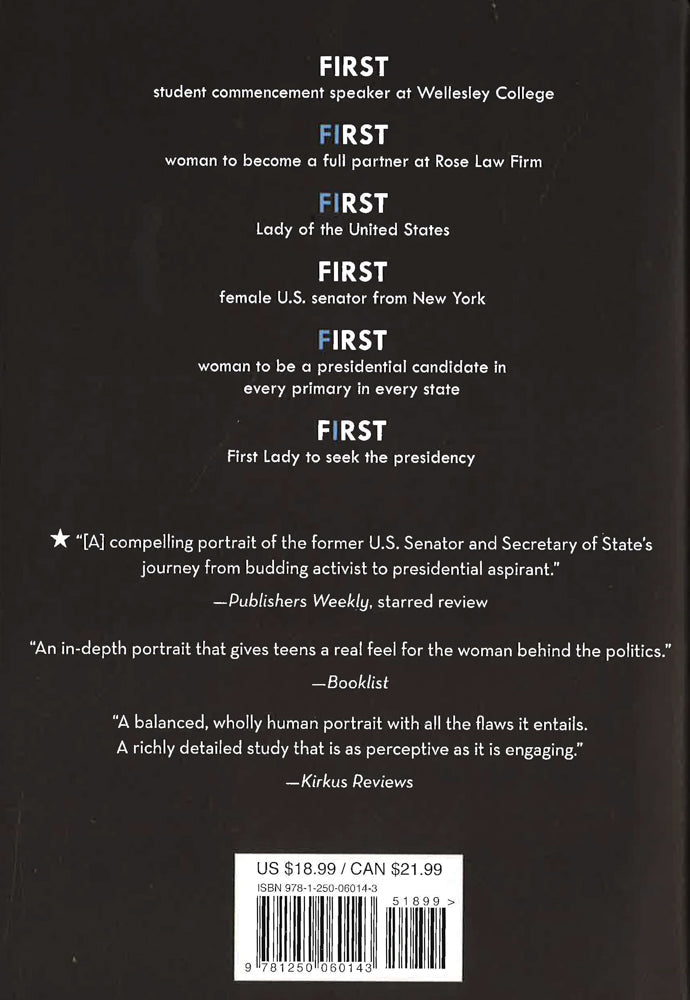 FIRST
student commencement speaker at Wellesley College

FIRST
woman to become a full partner at Rose Law Firm

FIRST
Lady of the United States

FIRST
female U.S. senator from New York

FIRST
woman to be a presidential candidate in every primary in every state

FIRST
First Lady to seek the presidency

★ "[A] compelling portrait of the former U.S. Senator and Secretary of State's journey from budding activist to presidential aspirant."
—Publishers Weekly, starred review

"An in-depth portrait that gives teens a real feel for the woman behind the politics."
—Booklist

"A balanced, wholly human portrait with all the flaws it entails. A richly detailed study that is as perceptive as it is engaging."
—Kirkus Reviews

US $18.99 / CAN $21.99
ISBN 978-1-250-06014-3
51899 >
9 781250 060143